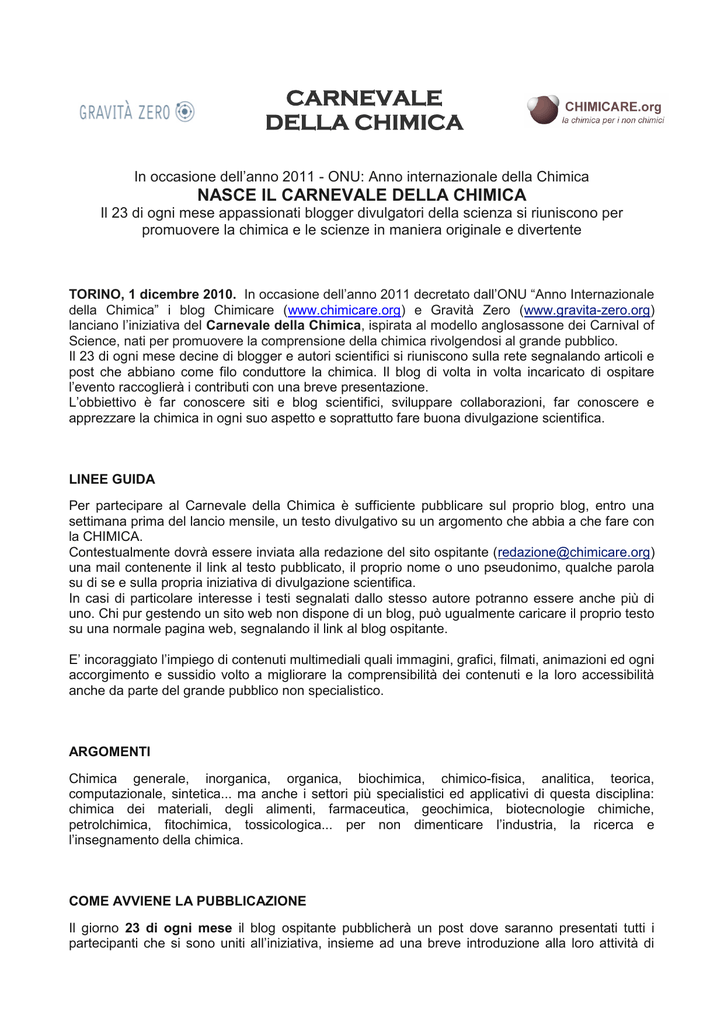 GRAVITÀ ZERO

CARNEVALE
DELLA CHIMICA

CHIMICARE.org
la chimica per i non chimici

In occasione dell'anno 2011 - ONU: Anno internazionale della Chimica

NASCE IL CARNEVALE DELLA CHIMICA

Il 23 di ogni mese appassionati blogger divulgatori della scienza si riuniscono per promuovere la chimica e le scienze in maniera originale e divertente

TORINO, 1 dicembre 2010. In occasione dell'anno 2011 decretato dall'ONU "Anno Internazionale della Chimica" i blog Chimicare (www.chimicare.org) e Gravità Zero (www.gravita-zero.org) lanciano l'iniziativa del Carnevale della Chimica, ispirata al modello anglosassone dei Carnival of Science, nati per promuovere la comprensione della chimica rivolgendosi al grande pubblico.
Il 23 di ogni mese decine di blogger e autori scientifici si riuniscono sulla rete segnalando articoli e post che abbiano come filo conduttore la chimica. Il blog di volta in volta incaricato di ospitare l'evento raccoglierà i contributi con una breve presentazione.
L'obbiettivo è far conoscere siti e blog scientifici, sviluppare collaborazioni, far conoscere e apprezzare la chimica in ogni suo aspetto e soprattutto fare buona divulgazione scientifica.

LINEE GUIDA

Per partecipare al Carnevale della Chimica è sufficiente pubblicare sul proprio blog, entro una settimana prima del lancio mensile, un testo divulgativo su un argomento che abbia a che fare con la CHIMICA.
Contestualmente dovrà essere inviata alla redazione del sito ospitante (redazione@chimicare.org) una mail contenente il link al testo pubblicato, il proprio nome o uno pseudonimo, qualche parola su di se e sulla propria iniziativa di divulgazione scientifica.
In casi di particolare interesse i testi segnalati dallo stesso autore potranno essere anche più di uno. Chi pur gestendo un sito web non dispone di un blog, può ugualmente caricare il proprio testo su una normale pagina web, segnalando il link al blog ospitante.

E' incoraggiato l'impiego di contenuti multimediali quali immagini, grafici, filmati, animazioni ed ogni accorgimento e sussidio volto a migliorare la comprensibilità dei contenuti e la loro accessibilità anche da parte del grande pubblico non specialistico.

ARGOMENTI

Chimica generale, inorganica, organica, biochimica, chimico-fisica, analitica, teorica, computazionale, sintetica... ma anche i settori più specialistici ed applicativi di questa disciplina: chimica dei materiali, degli alimenti, farmaceutica, geochimica, biotecnologie chimiche, petrolchimica, fitochimica, tossicologica... per non dimenticare l'industria, la ricerca e l'insegnamento della chimica.

COME AVVIENE LA PUBBLICAZIONE

Il giorno 23 di ogni mese il blog ospitante pubblicherà un post dove saranno presentati tutti i partecipanti che si sono uniti all'iniziativa, insieme ad una breve introduzione alla loro attività di